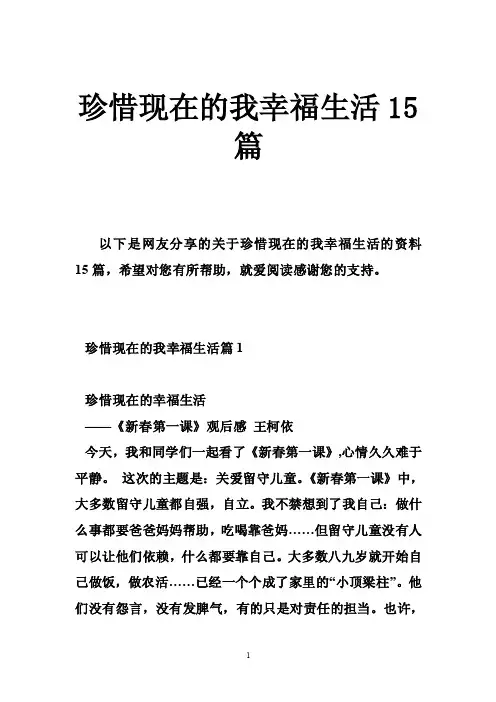 珍惜现在的我幸福生活 15 篇

以下是网友分享的关于珍惜现在的我幸福生活的资料 15 篇，希望对您有所帮助，就爱阅读感谢您的支持。

珍惜现在的我幸福生活篇 1

珍惜现在的幸福生活
——《新春第一课》观后感 王柯依
今天，我和同学们一起看了《新春第一课》,心情久久难于平静。 这次的主题是：关爱留守儿童。《新春第一课》中，大多数留守儿童都自强，自立。我不禁想到了我自己：做什么事都要爸爸妈妈帮助，吃喝靠爸妈……但留守儿童没有人可以让他们依赖，什么都要靠自己。大多数八九岁就开始自己做饭，做农活……已经一个个成了家里的“小顶梁柱”。他们没有怨言，没有发脾气，有的只是对责任的担当。也许，

1